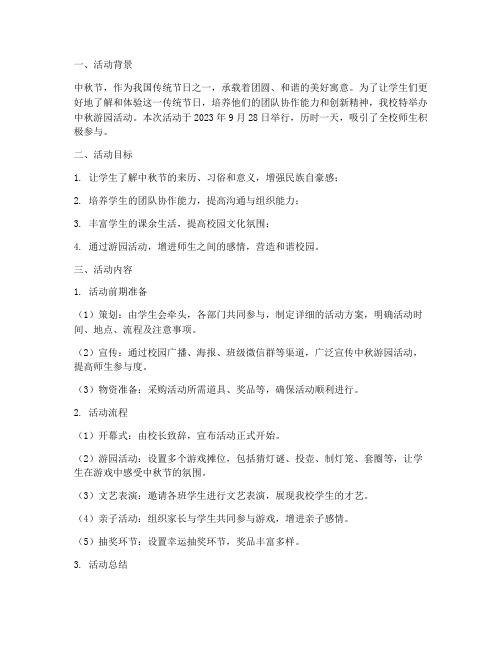 一、活动背景

中秋节，作为我国传统节日之一，承载着团圆、和谐的美好寓意。为了让学生们更好地了解和体验这一传统节日，培养他们的团队协作能力和创新精神，我校特举办中秋游园活动。本次活动于 2023 年 9 月 28 日举行，历时一天，吸引了全校师生积极参与。

二、活动目标

1. 让学生了解中秋节的来历、习俗和意义，增强民族自豪感；

2. 培养学生的团队协作能力，提高沟通与组织能力；

3. 丰富学生的课余生活，提高校园文化氛围；

4. 通过游园活动，增进师生之间的感情，营造和谐校园。

三、活动内容

1. 活动前期准备

（1）策划：由学生会牵头，各部门共同参与，制定详细的活动方案，明确活动时间、地点、流程及注意事项。

（2）宣传：通过校园广播、海报、班级微信群等渠道，广泛宣传中秋游园活动，提高师生参与度。

（3）物资准备：采购活动所需道具、奖品等，确保活动顺利进行。

2. 活动流程

（1）开幕式：由校长致辞，宣布活动正式开始。

（2）游园活动：设置多个游戏摊位，包括猜灯谜、投壶、制灯笼、套圈等，让学生在游戏中感受中秋节的氛围。

（3）文艺表演：邀请各班学生进行文艺表演，展现我校学生的才艺。

（4）亲子活动：组织家长与学生共同参与游戏，增进亲子感情。

（5）抽奖环节：设置幸运抽奖环节，奖品丰富多样。

3. 活动总结